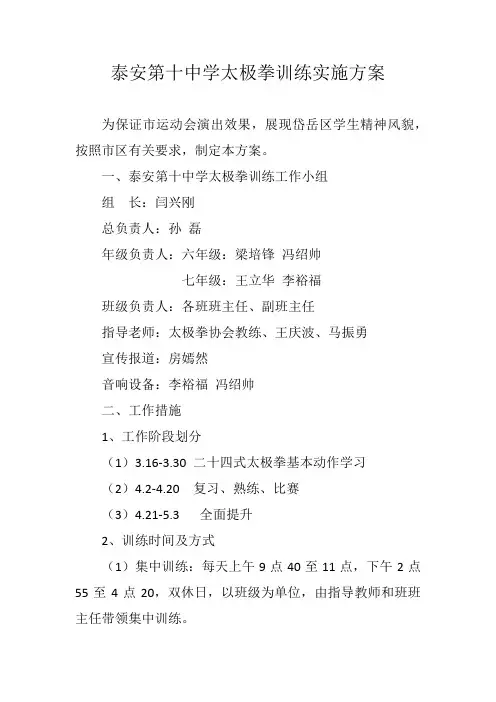 泰安第十中学太极拳训练实施方案

为保证市运动会演出效果，展现岱岳区学生精神风貌，按照市区有关要求，制定本方案。

一、泰安第十中学太极拳训练工作小组

组　长：闫兴刚

总负责人：孙　磊

年级负责人：六年级：梁培锋　冯绍帅

七年级：王立华　李裕福

班级负责人：各班班主任、副班主任

指导老师：太极拳协会教练、王庆波、马振勇

宣传报道：房嫣然

音响设备：李裕福　冯绍帅

二、工作措施

1、工作阶段划分

（1）3.16-3.30　二十四式太极拳基本动作学习

（2）4.2-4.20　复习、熟练、比赛

（3）4.21-5.3　全面提升

2、训练时间及方式

（1）集中训练：每天上午 9 点 40 至 11 点，下午 2 点 55 至 4 点 20，双休日，以班级为单位，由指导教师和班班主任带领集中训练。